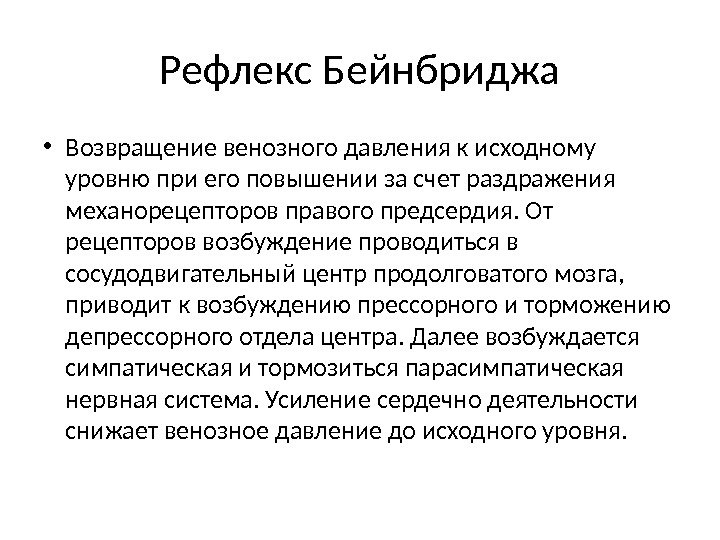 Рефлекс Бейнбриджа

• Возвращение венозного давления к исходному уровню при его повышении за счет раздражения механорецепторов правого предсердия. От рецепторов возбуждение проводиться в сосудодвигательный центр продолговатого мозга, приводит к возбуждению прессорного и торможению депрессорного отдела центра. Далее возбуждается симпатическая и тормозиться парасимпатическая нервная система. Усиление сердечно деятельности снижает венозное давление до исходного уровня.